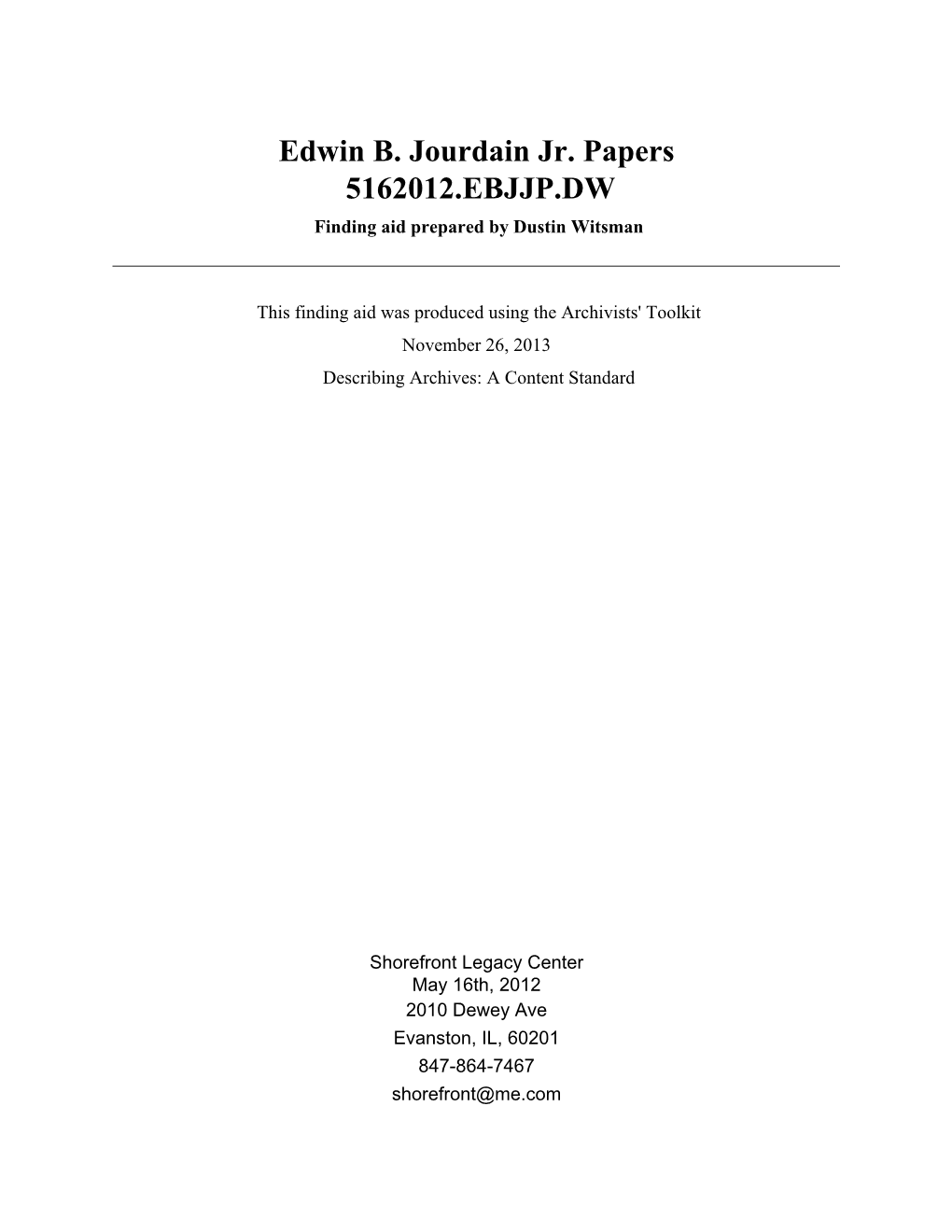 Edwin B. Jourdain Jr. Papers
5162012.EBJJP.DW
Finding aid prepared by Dustin Witsman

This finding aid was produced using the Archivists' Toolkit
November 26, 2013
Describing Archives: A Content Standard

Shorefront Legacy Center
May 16th, 2012
2010 Dewey Ave
Evanston, IL, 60201
847-864-7467
shorefront@me.com